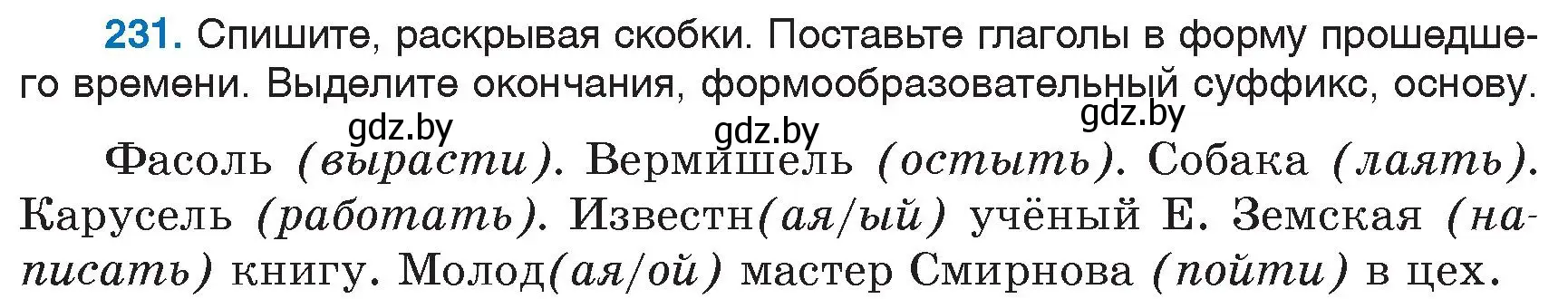 231. Спишите, раскрывая скобки. Поставьте глаголы в форму прошедшего времени. Выделите окончания, формообразовательный суффикс, основу.

gdz.by gdz.by gdz.by

Фасоль (вырасти). Вермишель (остыть). Собака (лаять). Карусель (работать). Известн(ая/ый) учёный Е. Земская (написать) книгу. Молод(ая/ой) мастер Смирнова (пойти) в цех.